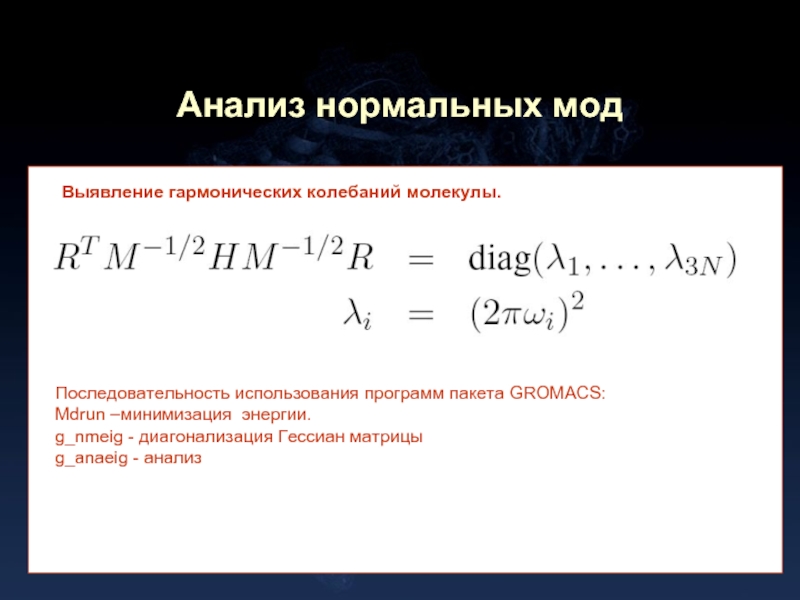 Анализ нормальных мод

Выявление гармонических колебаний молекулы.

$R^T M^{-1/2} H M^{-1/2} R = \mathrm{diag}(\lambda_1, \ldots, \lambda_{3N})$
$\lambda_i = (2\pi\omega_i)^2$

Последовательность использования программ пакета GROMACS:
Mdrun –минимизация энергии.
g_nmeig - диагонализация Гессиан матрицы
g_anaeig - анализ